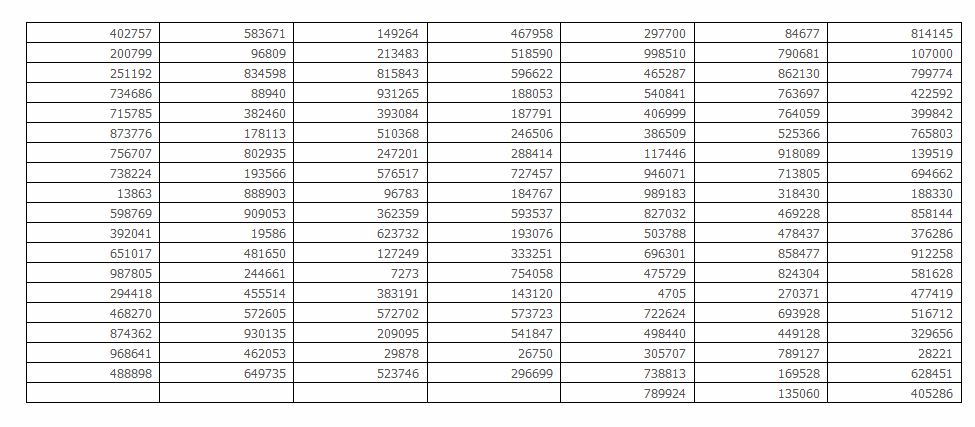 | | | | | | | |
|---|---|---|---|---|---|---|
| 402757 | 583671 | 149264 | 467958 | 297700 | 84677 | 814145 |
| 200799 | 96809 | 213483 | 518590 | 998510 | 790681 | 107000 |
| 251192 | 834598 | 815843 | 596622 | 465287 | 862130 | 799774 |
| 734686 | 88940 | 931265 | 188053 | 540841 | 763697 | 422592 |
| 715785 | 382460 | 393084 | 187791 | 406999 | 764059 | 399842 |
| 873776 | 178113 | 510368 | 246506 | 386509 | 525366 | 765803 |
| 756707 | 802935 | 247201 | 288414 | 117446 | 918089 | 139519 |
| 738224 | 193566 | 576517 | 727457 | 946071 | 713805 | 694662 |
| 13863 | 888903 | 96783 | 184767 | 989183 | 318430 | 188330 |
| 598769 | 909053 | 362359 | 593537 | 827032 | 469228 | 858144 |
| 392041 | 19586 | 623732 | 193076 | 503788 | 478437 | 376286 |
| 651017 | 481650 | 127249 | 333251 | 696301 | 858477 | 912258 |
| 987805 | 244661 | 7273 | 754058 | 475729 | 824304 | 581628 |
| 294418 | 455514 | 383191 | 143120 | 4705 | 270371 | 477419 |
| 468270 | 572605 | 572702 | 573723 | 722624 | 693928 | 516712 |
| 874362 | 930135 | 209095 | 541847 | 498440 | 449128 | 329656 |
| 968641 | 462053 | 29878 | 26750 | 305707 | 789127 | 28221 |
| 488898 | 649735 | 523746 | 296699 | 738813 | 169528 | 628451 |
| | | | | 789924 | 135060 | 405286 |